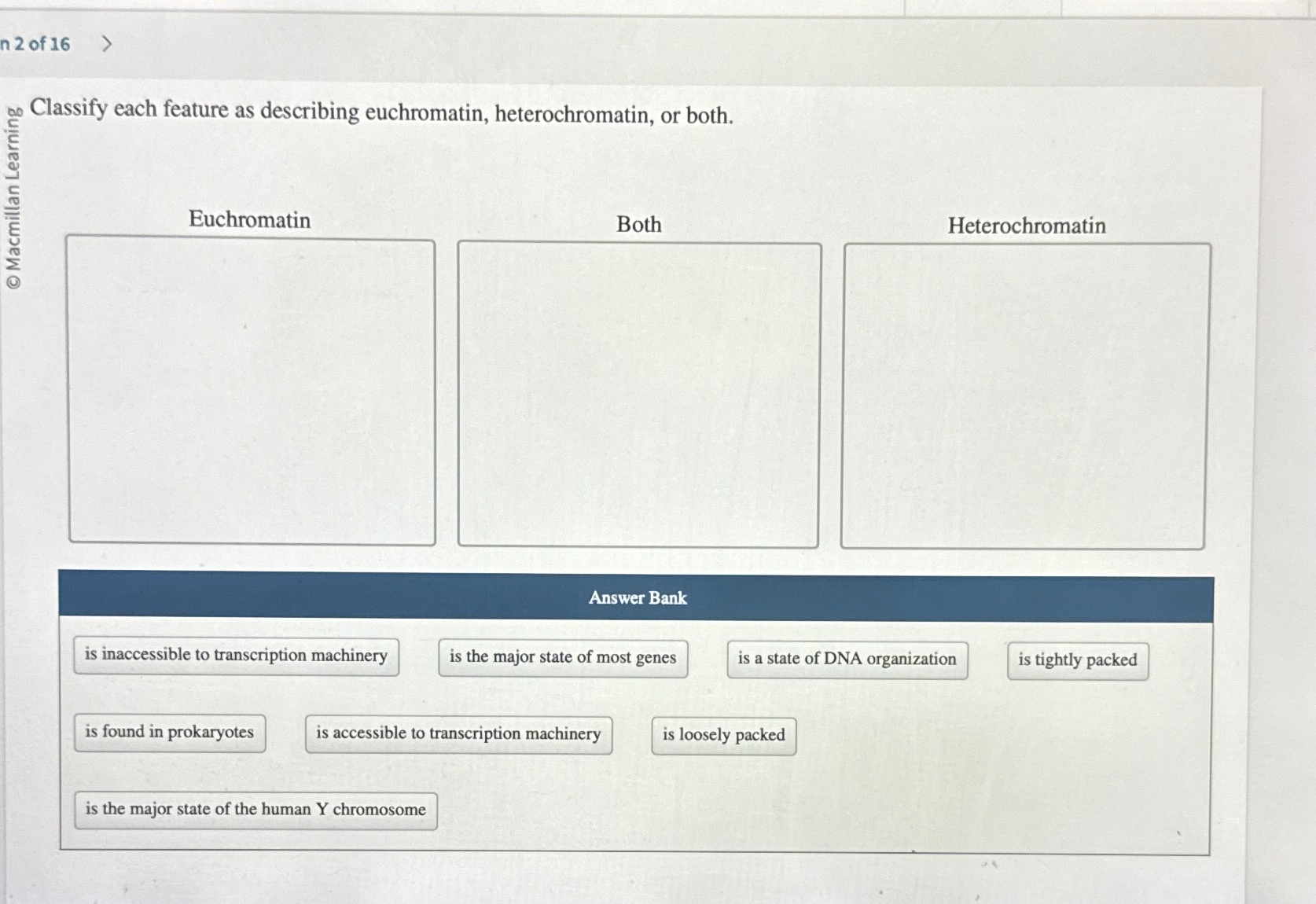 n 2 of 16 >

© Macmillan Learning

Classify each feature as describing euchromatin, heterochromatin, or both.

Euchromatin

Both

Heterochromatin

Answer Bank

is inaccessible to transcription machinery

is the major state of most genes

is a state of DNA organization

is tightly packed

is found in prokaryotes

is accessible to transcription machinery

is loosely packed

is the major state of the human Y chromosome